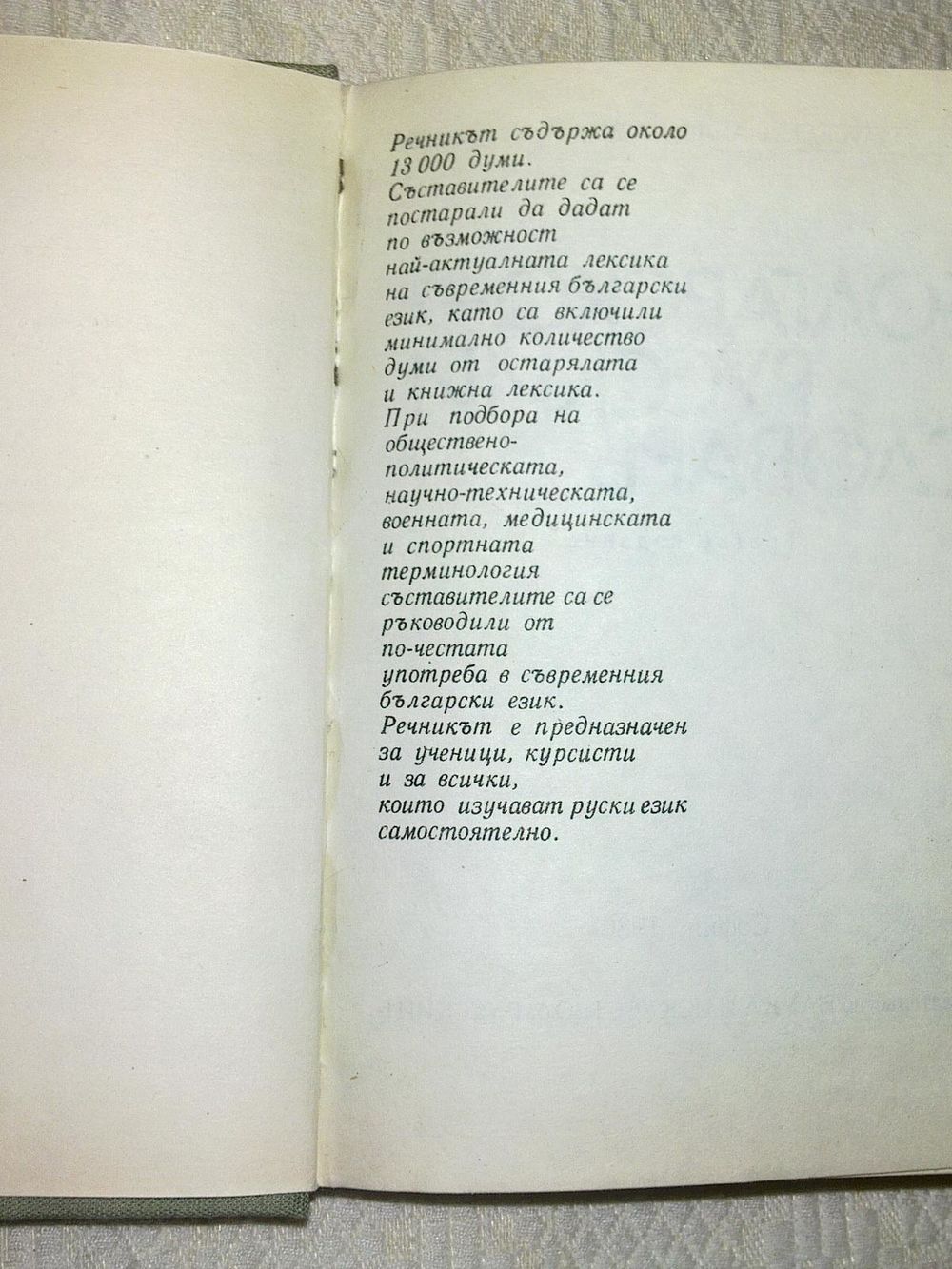 Речникът съдържа около 13 000 думи. Съставителите са се постарали да дадат по възможност най-актуалната лексика на съвременния български език, като са включили минимално количество думи от остарялата и книжна лексика. При подбора на обществено-политическата, научно-техническата, военната, медицинската и спортната терминология съставителите са се ръководили от по-честата употреба в съвременния български език. Речникът е предназначен за ученици, курсисти и за всички, които изучават руски език самостоятелно.